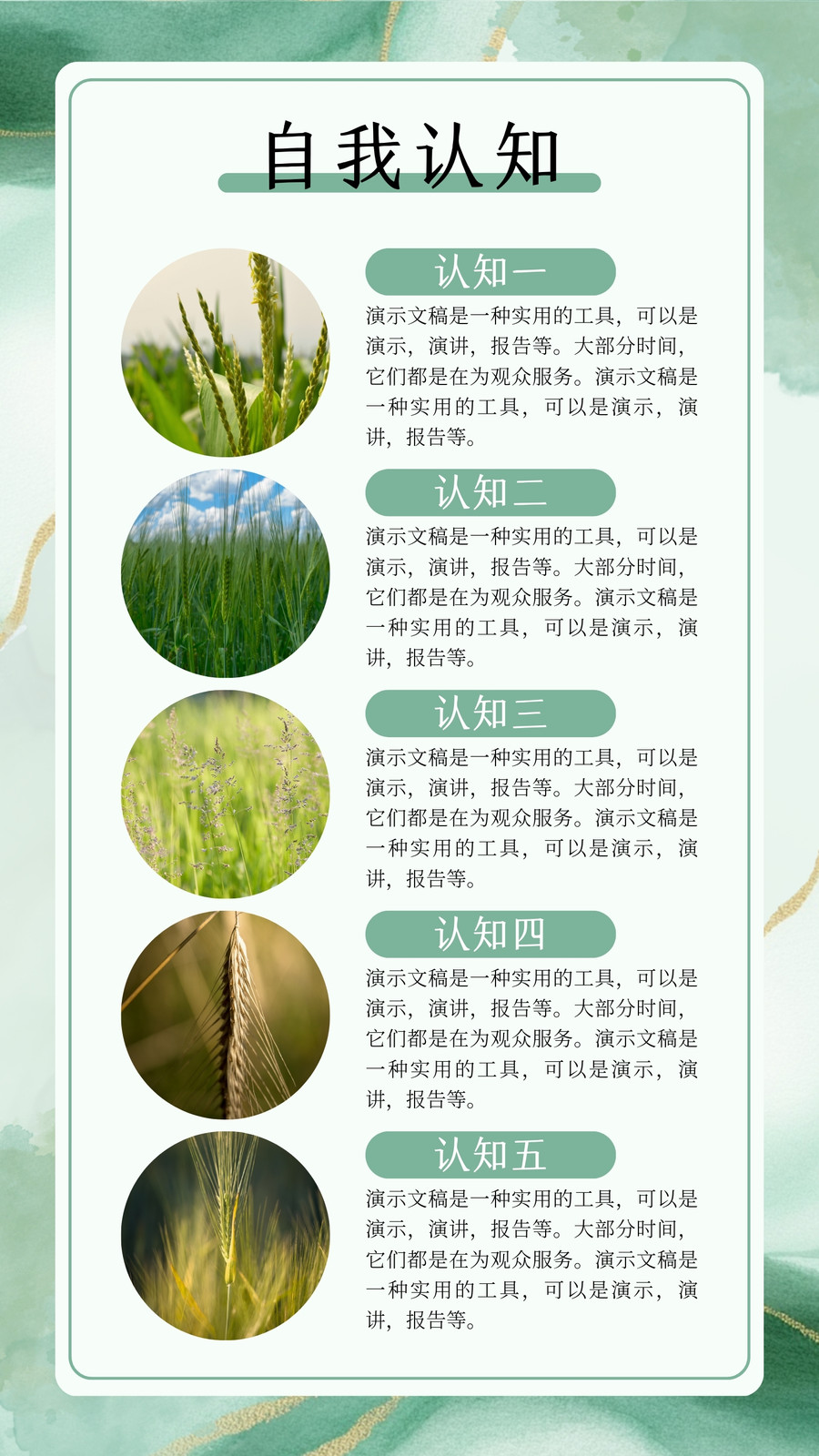 自我认知

认知一

演示文稿是一种实用的工具，可以是演示，演讲，报告等。大部分时间，它们都是在为观众服务。演示文稿是一种实用的工具，可以是演示，演讲，报告等。

认知二

演示文稿是一种实用的工具，可以是演示，演讲，报告等。大部分时间，它们都是在为观众服务。演示文稿是一种实用的工具，可以是演示，演讲，报告等。

认知三

演示文稿是一种实用的工具，可以是演示，演讲，报告等。大部分时间，它们都是在为观众服务。演示文稿是一种实用的工具，可以是演示，演讲，报告等。

认知四

演示文稿是一种实用的工具，可以是演示，演讲，报告等。大部分时间，它们都是在为观众服务。演示文稿是一种实用的工具，可以是演示，演讲，报告等。

认知五

演示文稿是一种实用的工具，可以是演示，演讲，报告等。大部分时间，它们都是在为观众服务。演示文稿是一种实用的工具，可以是演示，演讲，报告等。